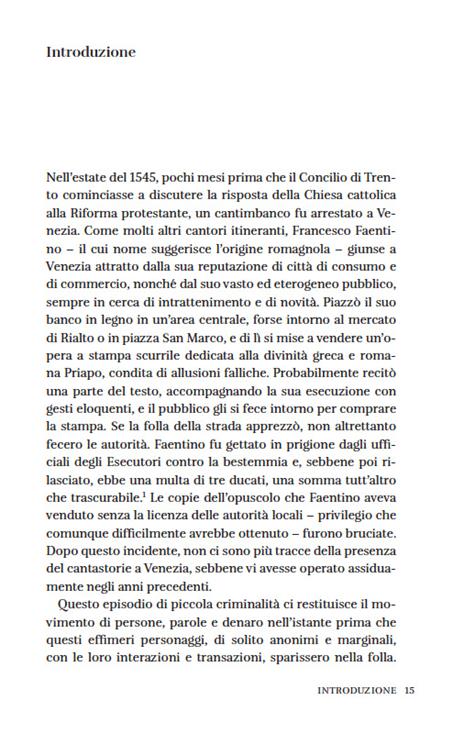 Introduzione

Nell'estate del 1545, pochi mesi prima che il Concilio di Trento cominciasse a discutere la risposta della Chiesa cattolica alla Riforma protestante, un cantimbanco fu arrestato a Venezia. Come molti altri cantori itineranti, Francesco Faentino – il cui nome suggerisce l'origine romagnola – giunse a Venezia attratto dalla sua reputazione di città di consumo e di commercio, nonché dal suo vasto ed eterogeneo pubblico, sempre in cerca di intrattenimento e di novità. Piazzò il suo banco in legno in un'area centrale, forse intorno al mercato di Rialto o in piazza San Marco, e di lì si mise a vendere un'opera a stampa scurrile dedicata alla divinità greca e romana Priapo, condita di allusioni falliche. Probabilmente recitò una parte del testo, accompagnando la sua esecuzione con gesti eloquenti, e il pubblico gli si fece intorno per comprare la stampa. Se la folla della strada apprezzò, non altrettanto fecero le autorità. Faentino fu gettato in prigione dagli ufficiali degli Esecutori contro la bestemmia e, sebbene poi rilasciato, ebbe una multa di tre ducati, una somma tutt'altro che trascurabile.$^1$ Le copie dell'opuscolo che Faentino aveva venduto senza la licenza delle autorità locali – privilegio che comunque difficilmente avrebbe ottenuto – furono bruciate. Dopo questo incidente, non ci sono più tracce della presenza del cantastorie a Venezia, sebbene vi avesse operato assiduamente negli anni precedenti.

Questo episodio di piccola criminalità ci restituisce il movimento di persone, parole e denaro nell'istante prima che questi effimeri personaggi, di solito anonimi e marginali, con le loro interazioni e transazioni, sparissero nella folla.

INTRODUZIONE 15